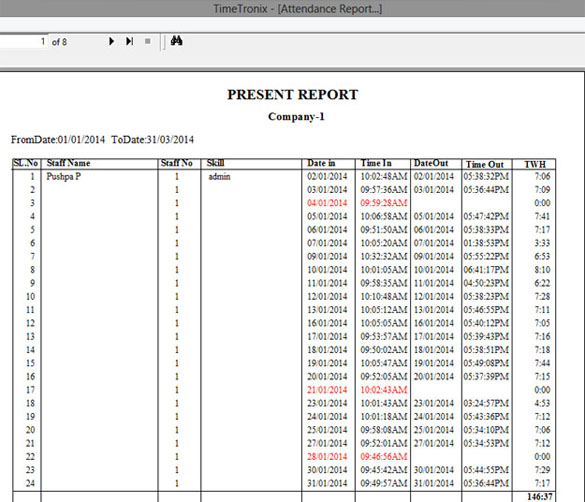 TimeTronix - [Attendance Report...]

1 of 8

PRESENT REPORT

Company-1

FromDate:01/01/2014 ToDate:31/03/2014

| SL.No | Staff Name | Staff No | Skill | Date in | Time In | DateOut | Time Out | TWH |
|---|---|---|---|---|---|---|---|---|
| 1 | Pushpa P | 1 | admin | 02/01/2014 | 10:02:48AM | 02/01/2014 | 05:38:32PM | 7:06 |
| 2 | | 1 | | 03/01/2014 | 09:57:36AM | 03/01/2014 | 05:36:44PM | 7:09 |
| 3 | | 1 | | 04/01/2014 | 09:59:28AM | | | 0:00 |
| 4 | | 1 | | 05/01/2014 | 10:06:58AM | 05/01/2014 | 05:47:42PM | 7:41 |
| 5 | | 1 | | 06/01/2014 | 09:51:50AM | 06/01/2014 | 05:38:33PM | 7:17 |
| 6 | | 1 | | 07/01/2014 | 10:05:20AM | 07/01/2014 | 01:38:53PM | 3:33 |
| 7 | | 1 | | 09/01/2014 | 10:32:32AM | 09/01/2014 | 05:55:22PM | 6:53 |
| 8 | | 1 | | 10/01/2014 | 10:01:05AM | 10/01/2014 | 06:41:17PM | 8:10 |
| 9 | | 1 | | 11/01/2014 | 09:58:35AM | 11/01/2014 | 04:50:23PM | 6:22 |
| 10 | | 1 | | 12/01/2014 | 10:10:48AM | 12/01/2014 | 05:38:23PM | 7:28 |
| 11 | | 1 | | 13/01/2014 | 10:05:12AM | 13/01/2014 | 05:46:55PM | 7:11 |
| 12 | | 1 | | 16/01/2014 | 10:05:05AM | 16/01/2014 | 05:40:12PM | 7:05 |
| 13 | | 1 | | 17/01/2014 | 09:53:57AM | 17/01/2014 | 05:39:43PM | 7:16 |
| 14 | | 1 | | 18/01/2014 | 09:50:02AM | 18/01/2014 | 05:38:51PM | 7:18 |
| 15 | | 1 | | 19/01/2014 | 10:05:47AM | 19/01/2014 | 05:49:08PM | 7:44 |
| 16 | | 1 | | 20/01/2014 | 09:52:05AM | 20/01/2014 | 05:37:39PM | 7:15 |
| 17 | | 1 | | 21/01/2014 | 10:02:43AM | | | 0:00 |
| 18 | | 1 | | 23/01/2014 | 10:01:43AM | 23/01/2014 | 03:24:57PM | 4:53 |
| 19 | | 1 | | 24/01/2014 | 10:01:18AM | 24/01/2014 | 05:43:36PM | 7:12 |
| 20 | | 1 | | 25/01/2014 | 09:58:08AM | 25/01/2014 | 05:34:10PM | 7:06 |
| 21 | | 1 | | 27/01/2014 | 09:52:01AM | 27/01/2014 | 05:34:53PM | 7:12 |
| 22 | | 1 | | 28/01/2014 | 09:46:56AM | | | 0:00 |
| 23 | | 1 | | 30/01/2014 | 09:45:42AM | 30/01/2014 | 05:44:55PM | 7:29 |
| 24 | | 1 | | 31/01/2014 | 09:49:57AM | 31/01/2014 | 05:36:44PM | 7:17 |
| | | | | | | | | 146:37 |